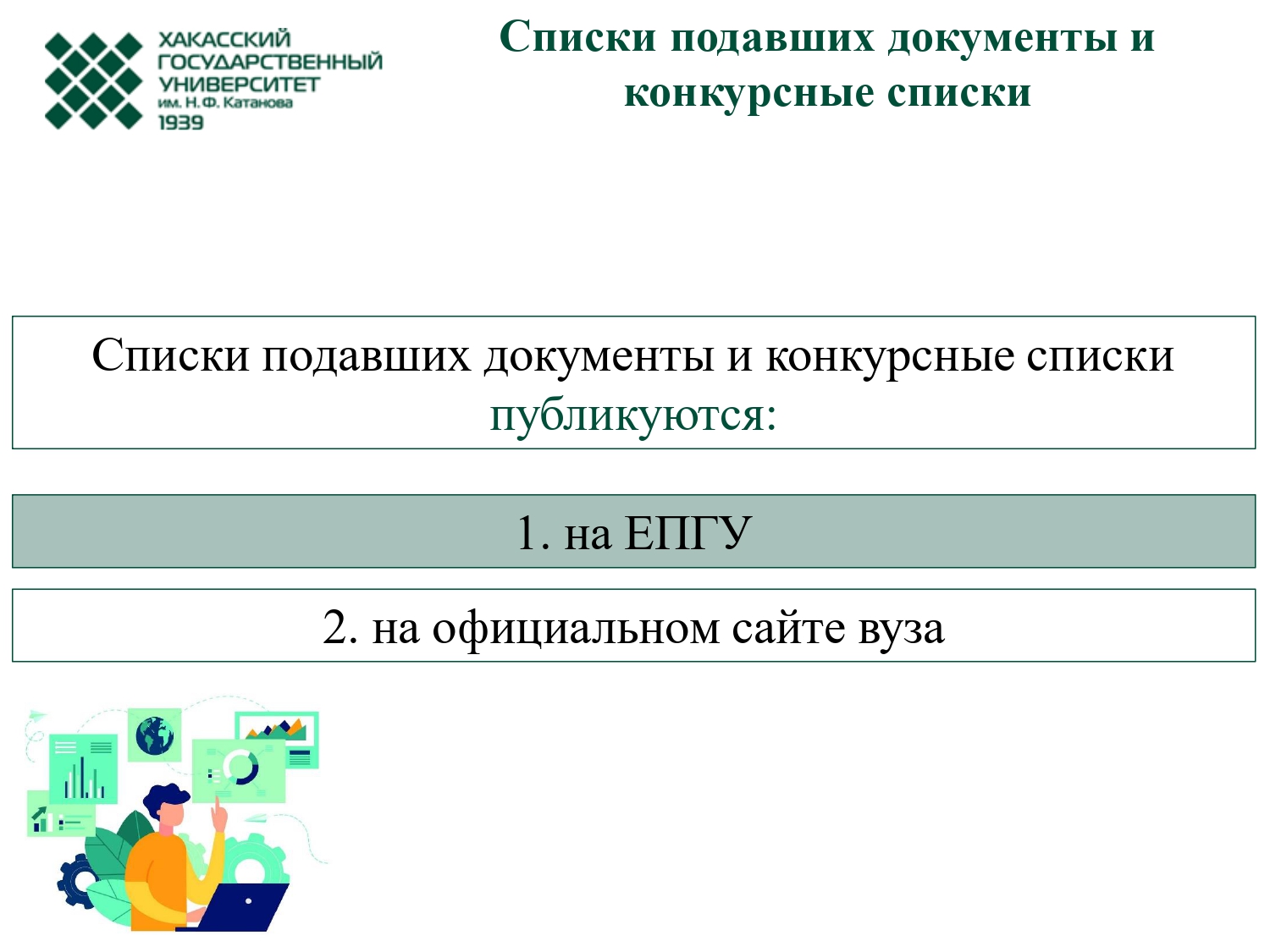 ХАКАССКИЙ ГОСУДАРСТВЕННЫЙ УНИВЕРСИТЕТ им. Н.Ф. Катанова 1939

Списки подавших документы и конкурсные списки

Списки подавших документы и конкурсные списки публикуются:

1. на ЕПГУ

2. на официальном сайте вуза